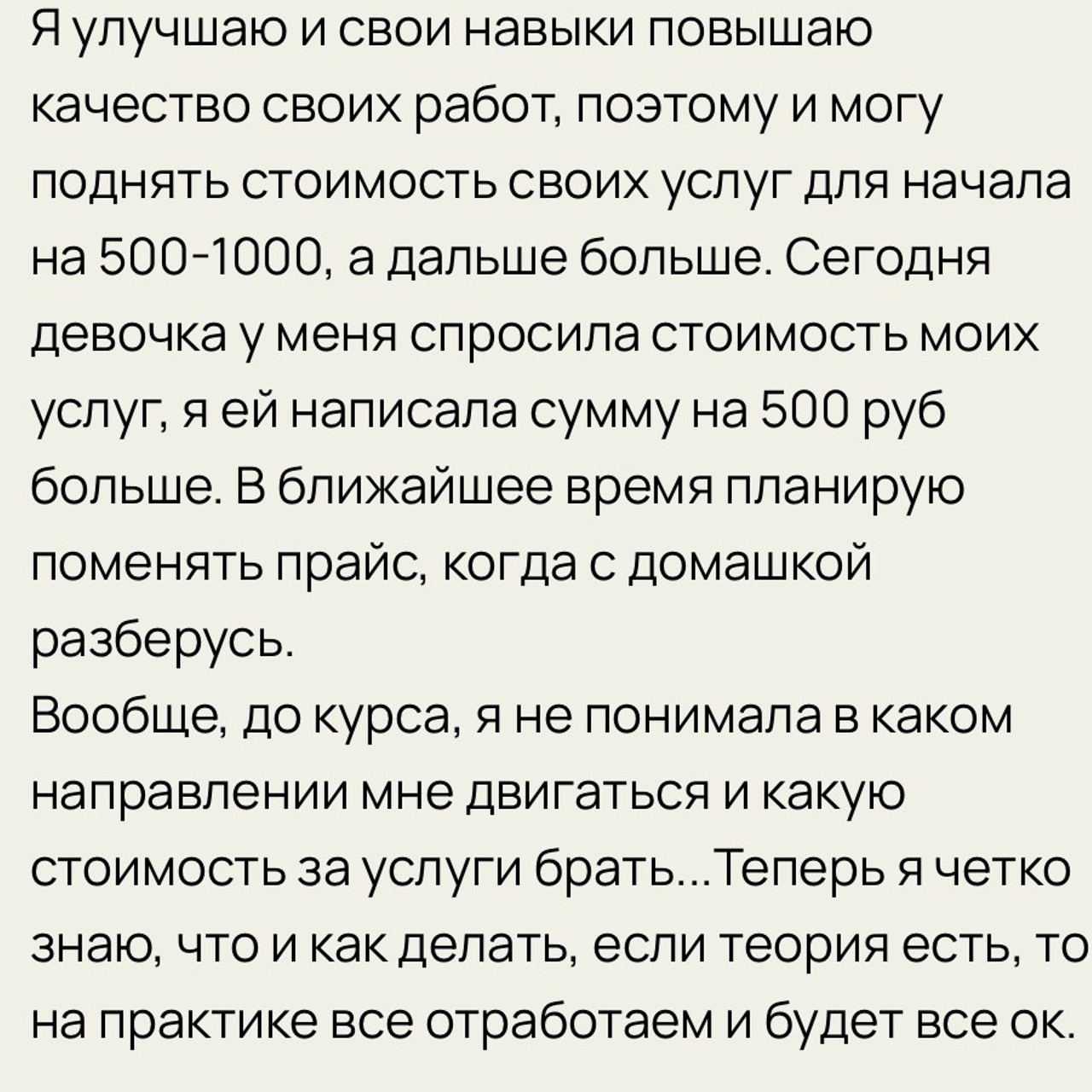 Я улучшаю и свои навыки повышаю качество своих работ, поэтому и могу поднять стоимость своих услуг для начала на 500-1000, а дальше больше. Сегодня девочка у меня спросила стоимость моих услуг, я ей написала сумму на 500 руб больше. В ближайшее время планирую поменять прайс, когда с домашкой разберусь.
Вообще, до курса, я не понимала в каком направлении мне двигаться и какую стоимость за услуги брать...Теперь я четко знаю, что и как делать, если теория есть, то на практике все отработаем и будет все ок.